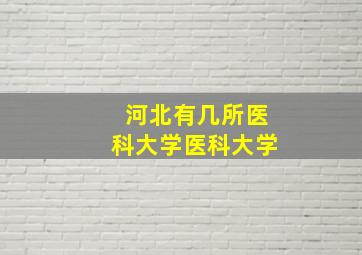 河北有几所医科大学医科大学